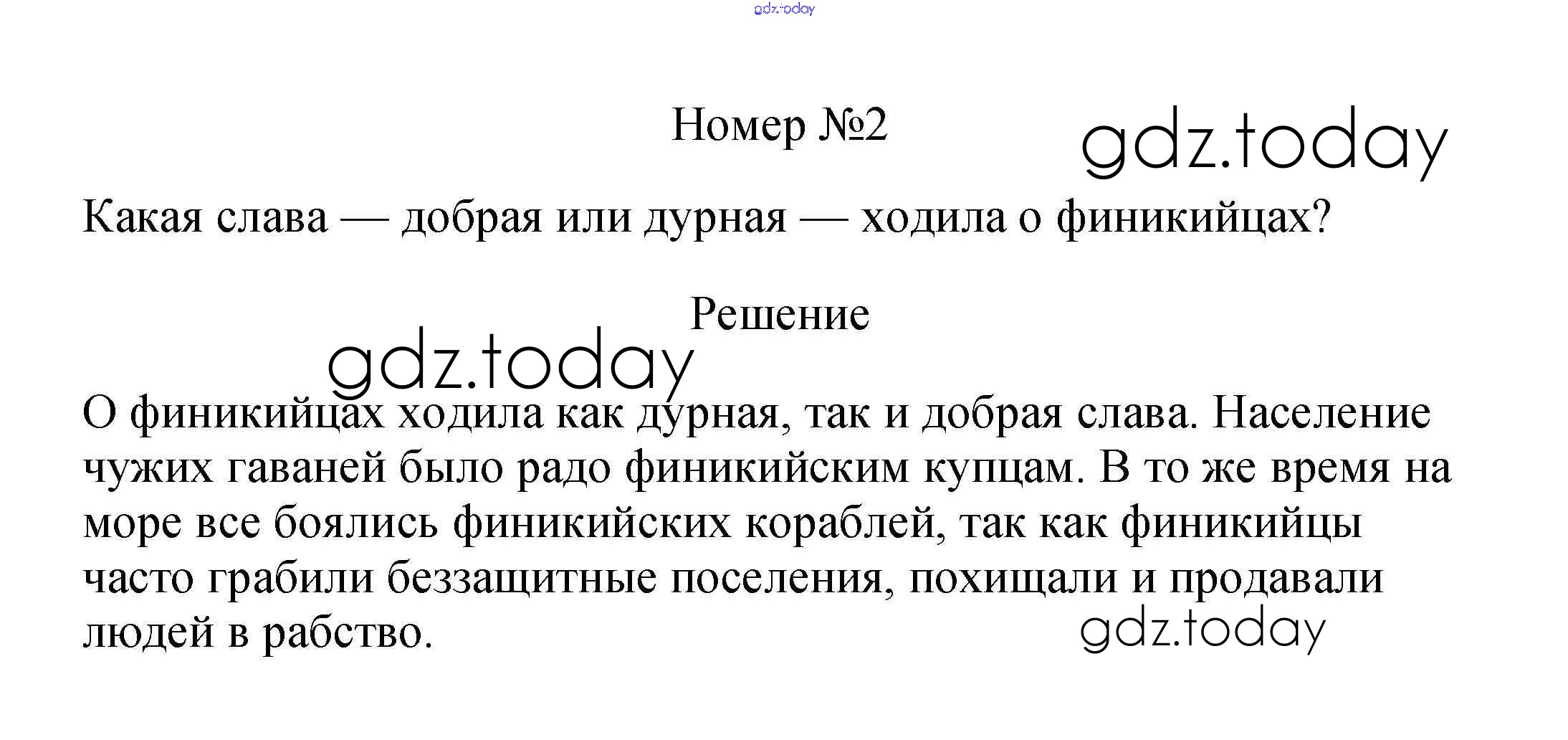 Номер №2

Какая слава — добрая или дурная — ходила о финикийцах?

Решение

О финикийцах ходила как дурная, так и добрая слава. Население чужих гаваней было радо финикийским купцам. В то же время на море все боялись финикийских кораблей, так как финикийцы часто грабили беззащитные поселения, похищали и продавали людей в рабство.

gdz.today